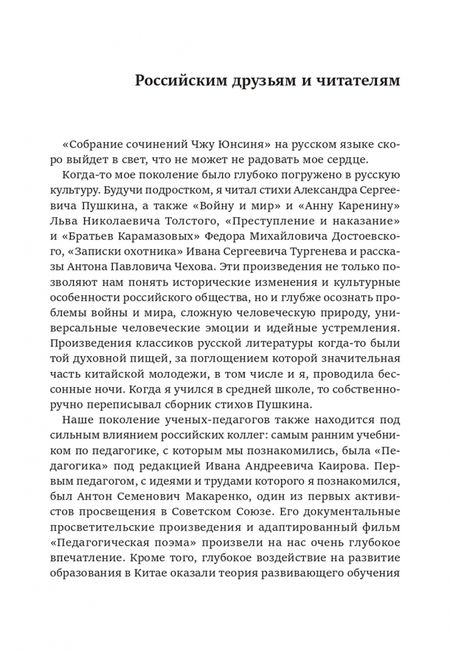 Российским друзьям и читателям

«Собрание сочинений Чжу Юнсиня» на русском языке скоро выйдет в свет, что не может не радовать мое сердце.

Когда-то мое поколение было глубоко погружено в русскую культуру. Будучи подростком, я читал стихи Александра Сергеевича Пушкина, а также «Войну и мир» и «Анну Каренину» Льва Николаевича Толстого, «Преступление и наказание» и «Братьев Карамазовых» Федора Михайловича Достоевского, «Записки охотника» Ивана Сергеевича Тургенева и рассказы Антона Павловича Чехова. Эти произведения не только позволяют нам понять исторические изменения и культурные особенности российского общества, но и глубже осознать проблемы войны и мира, сложную человеческую природу, универсальные человеческие эмоции и идейные устремления. Произведения классиков русской литературы когда-то были той духовной пищей, за поглощением которой значительная часть китайской молодежи, в том числе и я, проводила бессонные ночи. Когда я учился в средней школе, то собственноручно переписывал сборник стихов Пушкина.

Наше поколение ученых-педагогов также находится под сильным влиянием российских коллег: самым ранним учебником по педагогике, с которым мы познакомились, была «Педагогика» под редакцией Ивана Андреевича Каирова. Первым педагогом, с идеями и трудами которого я познакомился, был Антон Семенович Макаренко, один из первых активистов просвещения в Советском Союзе. Его документальные просветительские произведения и адаптированный фильм «Педагогическая поэма» произвели на нас очень глубокое впечатление. Кроме того, глубокое воздействие на развитие образования в Китае оказали теория развивающего обучения